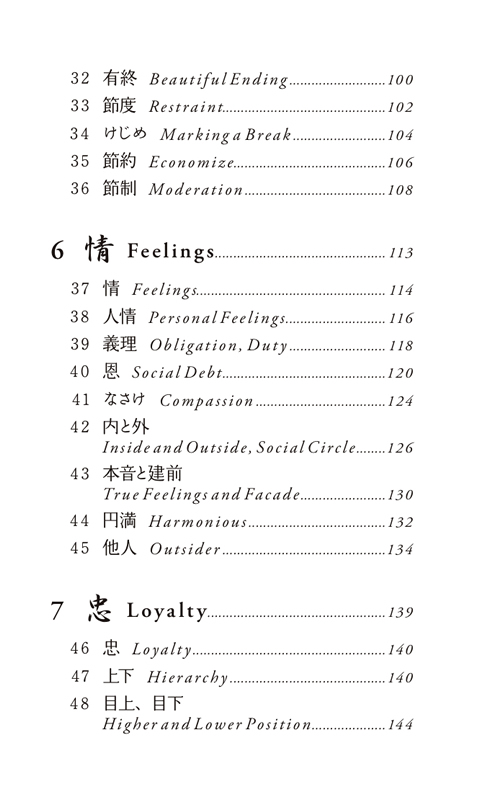 32 有終 Beautiful Ending..........100
33 節度 Restraint..........102
34 けじめ Marking a Break..........104
35 節約 Economize..........106
36 節制 Moderation..........108

6 情 Feelings..........113

37 情 Feelings..........114
38 人情 Personal Feelings..........116
39 義理 Obligation, Duty..........118
40 恩 Social Debt..........120
41 なさけ Compassion..........124
42 内と外
Inside and Outside, Social Circle..........126
43 本音と建前
True Feelings and Facade..........130
44 円満 Harmonious..........132
45 他人 Outsider..........134

7 忠 Loyalty..........139

46 忠 Loyalty..........140
47 上下 Hierarchy..........140
48 目上、目下
Higher and Lower Position..........144